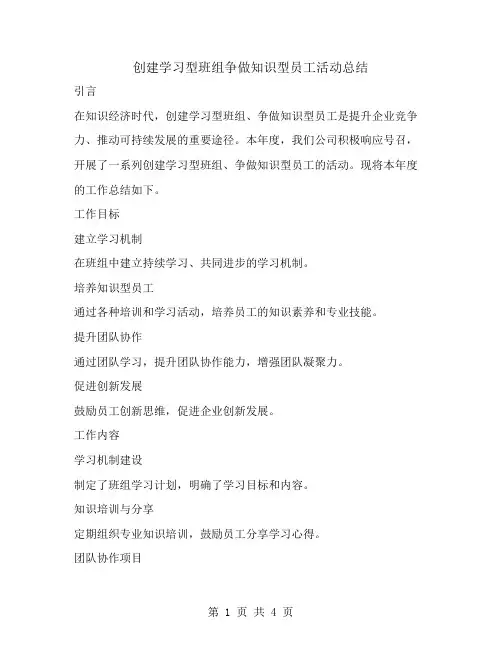 创建学习型班组争做知识型员工活动总结

引言

在知识经济时代，创建学习型班组、争做知识型员工是提升企业竞争力、推动可持续发展的重要途径。本年度，我们公司积极响应号召，开展了一系列创建学习型班组、争做知识型员工的活动。现将本年度的工作总结如下。

工作目标

建立学习机制

在班组中建立持续学习、共同进步的学习机制。

培养知识型员工

通过各种培训和学习活动，培养员工的知识素养和专业技能。

提升团队协作

通过团队学习，提升团队协作能力，增强团队凝聚力。

促进创新发展

鼓励员工创新思维，促进企业创新发展。

工作内容

学习机制建设

制定了班组学习计划，明确了学习目标和内容。

知识培训与分享

定期组织专业知识培训，鼓励员工分享学习心得。

团队协作项目

第 1 页 共 4 页